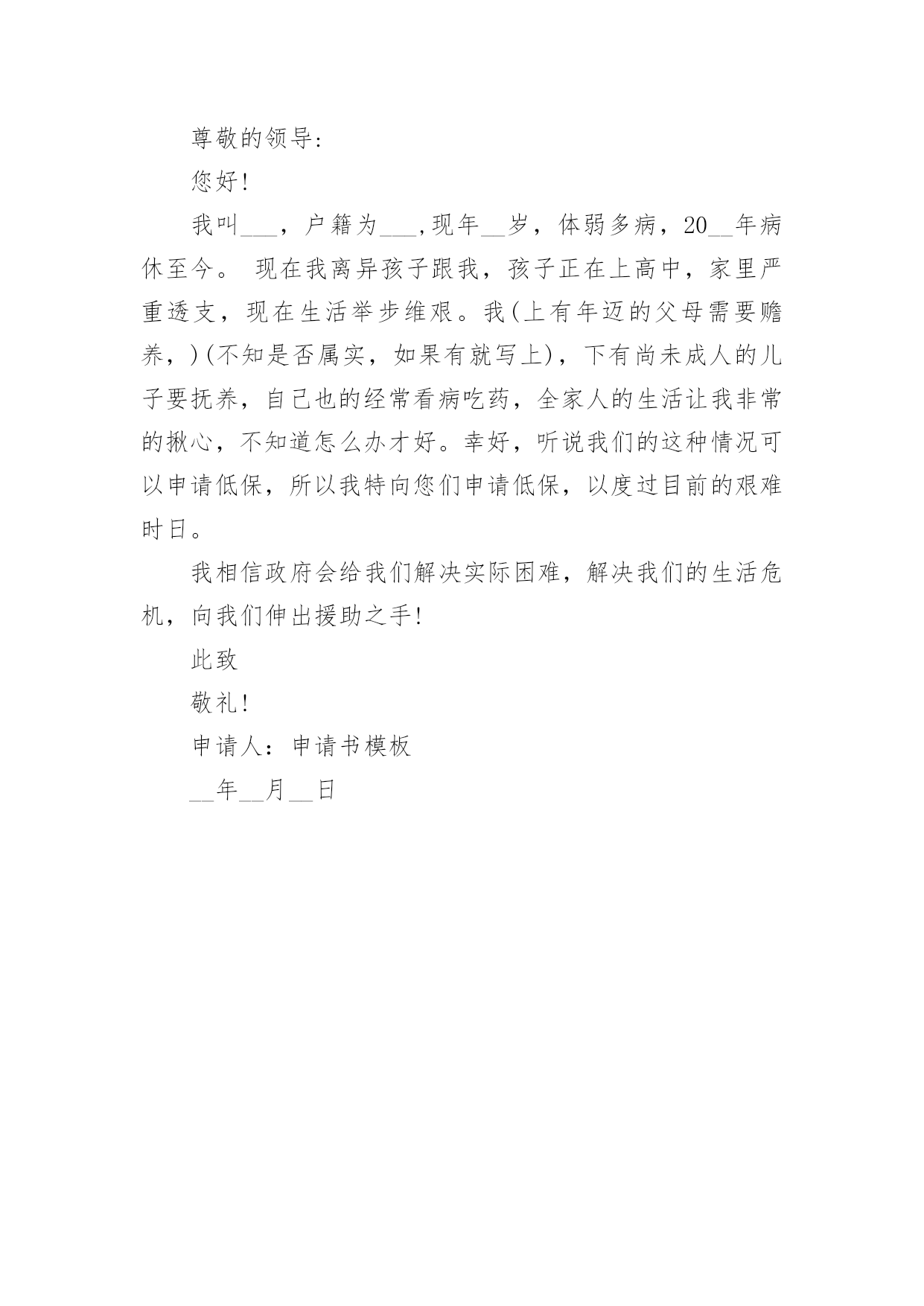 尊敬的领导:

您好!

我叫___，户籍为___,现年__岁，体弱多病，20__年病休至今。 现在我离异孩子跟我，孩子正在上高中，家里严重透支，现在生活举步维艰。我(上有年迈的父母需要赡养，)(不知是否属实，如果有就写上)，下有尚未成人的儿子要抚养，自己也的经常看病吃药，全家人的生活让我非常的揪心，不知道怎么办才好。幸好，听说我们的这种情况可以申请低保，所以我特向您们申请低保，以度过目前的艰难时日。

我相信政府会给我们解决实际困难，解决我们的生活危机，向我们伸出援助之手!

此致

敬礼!

申请人：申请书模板

__年__月__日